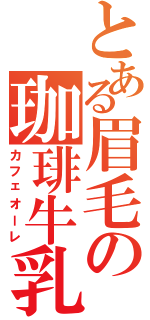 とある眉毛の
珈琲牛乳
カフェオーレ